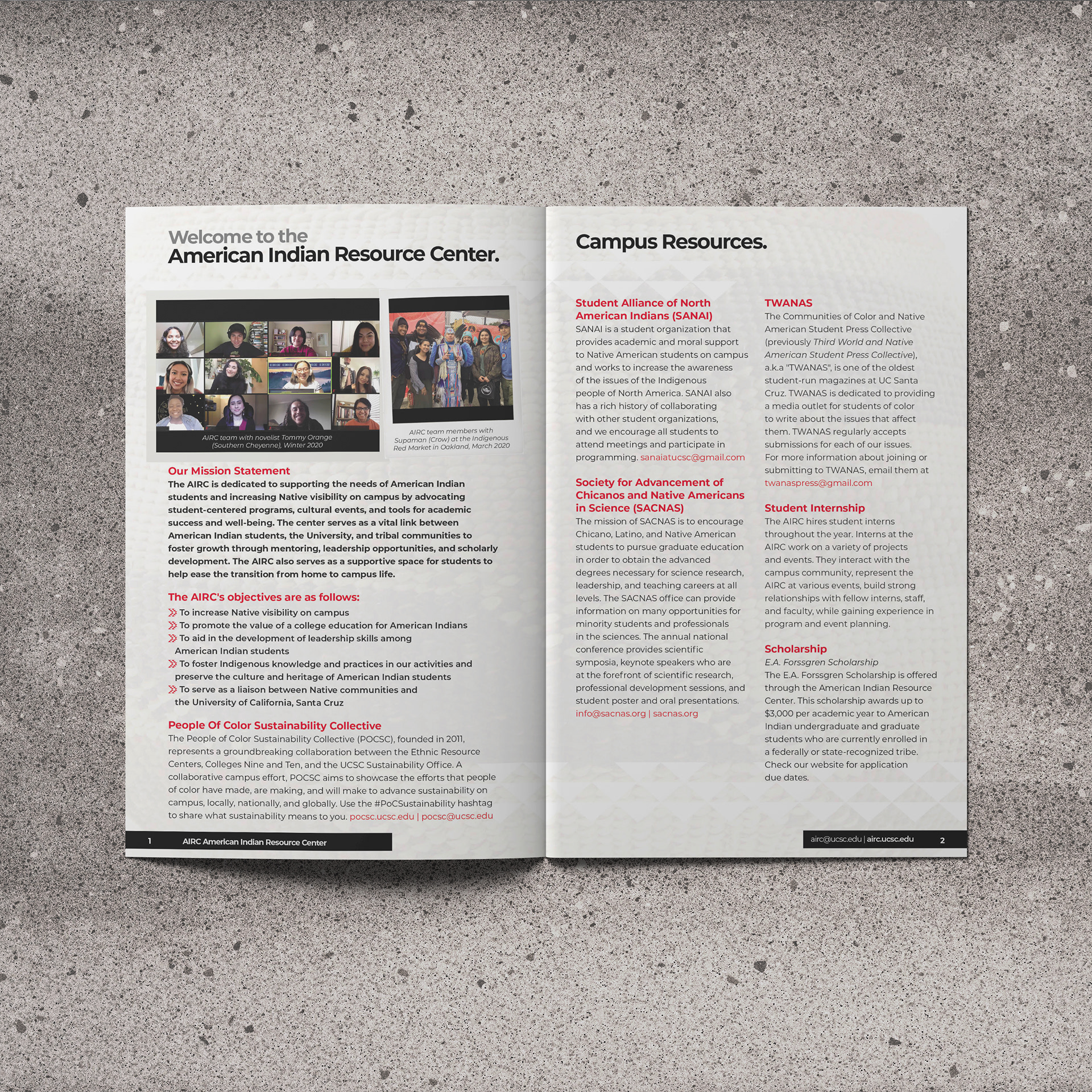 Welcome to the
American Indian Resource Center.

AIRC team with novelist Tommy Orange (Southern Cheyenne), Winter 2020

AIRC team members with Supaman (Crow) at the Indigenous Red Market in Oakland, March 2020

Our Mission Statement
The AIRC is dedicated to supporting the needs of American Indian students and increasing Native visibility on campus by advocating student-centered programs, cultural events, and tools for academic success and well-being. The center serves as a vital link between American Indian students, the University, and tribal communities to foster growth through mentoring, leadership opportunities, and scholarly development. The AIRC also serves as a supportive space for students to help ease the transition from home to campus life.

The AIRC's objectives are as follows:
To increase Native visibility on campus
To promote the value of a college education for American Indians
To aid in the development of leadership skills among American Indian students
To foster Indigenous knowledge and practices in our activities and preserve the culture and heritage of American Indian students
To serve as a liaison between Native communities and the University of California, Santa Cruz

People Of Color Sustainability Collective
The People of Color Sustainability Collective (POCSC), founded in 2011, represents a groundbreaking collaboration between the Ethnic Resource Centers, Colleges Nine and Ten, and the UCSC Sustainability Office. A collaborative campus effort, POCSC aims to showcase the efforts that people of color have made, are making, and will make to advance sustainability on campus, locally, nationally, and globally. Use the #PoCSustainability hashtag to share what sustainability means to you. pocsc.ucsc.edu | pocsc@ucsc.edu

1 AIRC American Indian Resource Center

Campus Resources.

Student Alliance of North American Indians (SANAI)
SANAI is a student organization that provides academic and moral support to Native American students on campus and works to increase the awareness of the issues of the Indigenous people of North America. SANAI also has a rich history of collaborating with other student organizations, and we encourage all students to attend meetings and participate in programming. sanaiatucsc@gmail.com

Society for Advancement of Chicanos and Native Americans in Science (SACNAS)
The mission of SACNAS is to encourage Chicano, Latino, and Native American students to pursue graduate education in order to obtain the advanced degrees necessary for science research, leadership, and teaching careers at all levels. The SACNAS office can provide information on many opportunities for minority students and professionals in the sciences. The annual national conference provides scientific symposia, keynote speakers who are at the forefront of scientific research, professional development sessions, and student poster and oral presentations. info@sacnas.org | sacnas.org

TWANAS
The Communities of Color and Native American Student Press Collective (previously Third World and Native American Student Press Collective), a.k.a "TWANAS", is one of the oldest student-run magazines at UC Santa Cruz. TWANAS is dedicated to providing a media outlet for students of color to write about the issues that affect them. TWANAS regularly accepts submissions for each of our issues. For more information about joining or submitting to TWANAS, email them at twanaspress@gmail.com

Student Internship
The AIRC hires student interns throughout the year. Interns at the AIRC work on a variety of projects and events. They interact with the campus community, represent the AIRC at various events, build strong relationships with fellow interns, staff, and faculty, while gaining experience in program and event planning.

Scholarship
E.A. Forssgren Scholarship
The E.A. Forssgren Scholarship is offered through the American Indian Resource Center. This scholarship awards up to $3,000 per academic year to American Indian undergraduate and graduate students who are currently enrolled in a federally or state-recognized tribe. Check our website for application due dates.

airc@ucsc.edu | airc.ucsc.edu 2